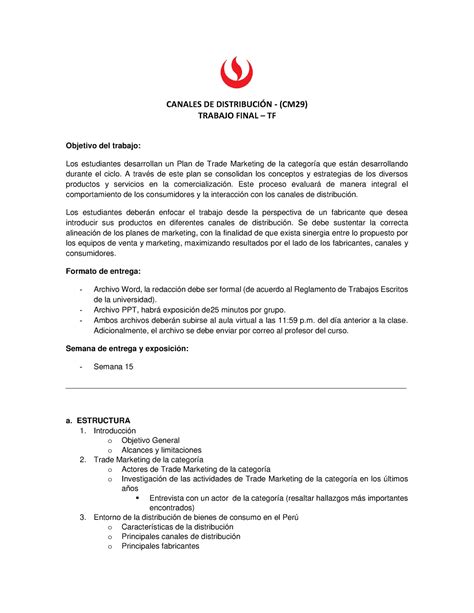 CANALES DE DISTRIBUCIÓN - (CM29)
TRABAJO FINAL – TF

Objetivo del trabajo:

Los estudiantes desarrollan un Plan de Trade Marketing de la categoría que están desarrollando durante el ciclo. A través de este plan se consolidan los conceptos y estrategias de los diversos productos y servicios en la comercialización. Este proceso evaluará de manera integral el comportamiento de los consumidores y la interacción con los canales de distribución.

Los estudiantes deberán enfocar el trabajo desde la perspectiva de un fabricante que desea introducir sus productos en diferentes canales de distribución. Se debe sustentar la correcta alineación de los planes de marketing, con la finalidad de que exista sinergia entre lo propuesto por los equipos de venta y marketing, maximizando resultados por el lado de los fabricantes, canales y consumidores.

Formato de entrega:

- Archivo Word, la redacción debe ser formal (de acuerdo al Reglamento de Trabajos Escritos de la universidad).
- Archivo PPT, habrá exposición de25 minutos por grupo.
- Ambos archivos deberán subirse al aula virtual a las 11:59 p.m. del día anterior a la clase. Adicionalmente, el archivo se debe enviar por correo al profesor del curso.

Semana de entrega y exposición:

- Semana 15

a. ESTRUCTURA
1. Introducción
o Objetivo General
o Alcances y limitaciones
2. Trade Marketing de la categoría
o Actores de Trade Marketing de la categoría
o Investigación de las actividades de Trade Marketing de la categoría en los últimos años
▪ Entrevista con un actor de la categoría (resaltar hallazgos más importantes encontrados)
3. Entorno de la distribución de bienes de consumo en el Perú
o Características de la distribución
o Principales canales de distribución
o Principales fabricantes